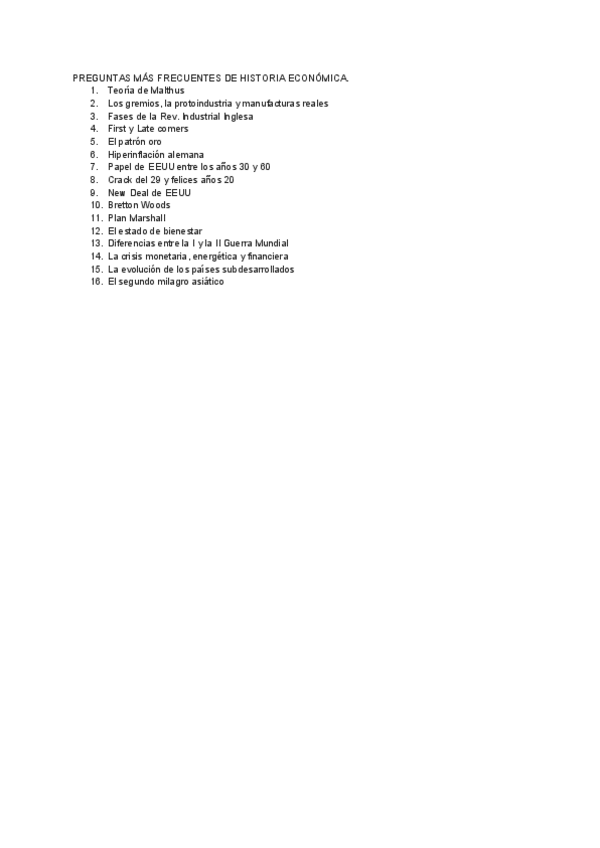 PREGUNTAS MÁS FRECUENTES DE HISTORIA ECONÓMICA.

1. Teoría de Malthus
2. Los gremios, la protoindustria y manufacturas reales
3. Fases de la Rev. Industrial Inglesa
4. First y Late comers
5. El patrón oro
6. Hiperinflación alemana
7. Papel de EEUU entre los años 30 y 60
8. Crack del 29 y felices años 20
9. New Deal de EEUU
10. Bretton Woods
11. Plan Marshall
12. El estado de bienestar
13. Diferencias entre la I y la II Guerra Mundial
14. La crisis monetaria, energética y financiera
15. La evolución de los países subdesarrollados
16. El segundo milagro asiático